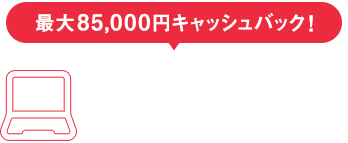 最大85,000円キャッシュバック！